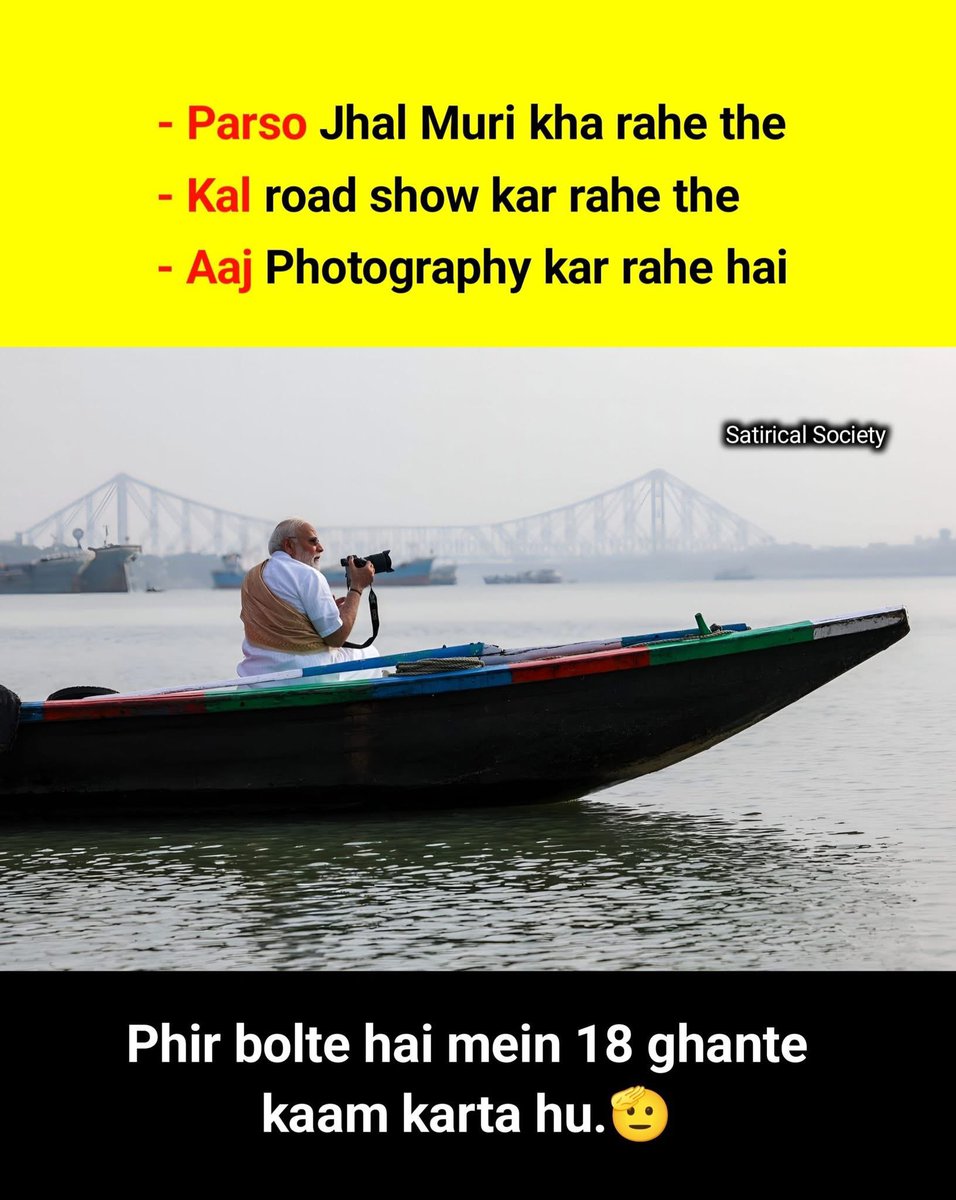 - Parso Jhal Muri kha rahe the
- Kal road show kar rahe the
- Aaj Photography kar rahe hai

Satirical Society

Phir bolte hai mein 18 ghante kaam karta hu.🫡